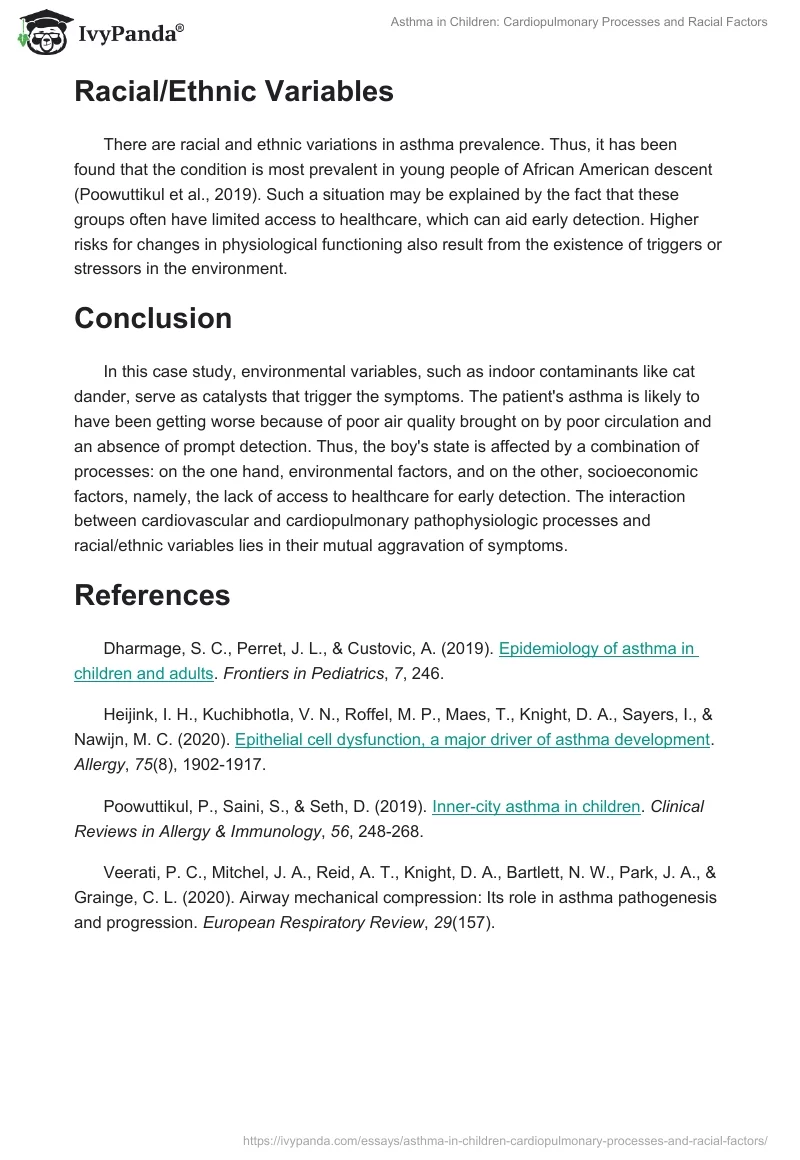 IvyPanda®

Asthma in Children: Cardiopulmonary Processes and Racial Factors

Racial/Ethnic Variables

There are racial and ethnic variations in asthma prevalence. Thus, it has been found that the condition is most prevalent in young people of African American descent (Poowuttikul et al., 2019). Such a situation may be explained by the fact that these groups often have limited access to healthcare, which can aid early detection. Higher risks for changes in physiological functioning also result from the existence of triggers or stressors in the environment.

Conclusion

In this case study, environmental variables, such as indoor contaminants like cat dander, serve as catalysts that trigger the symptoms. The patient's asthma is likely to have been getting worse because of poor air quality brought on by poor circulation and an absence of prompt detection. Thus, the boy's state is affected by a combination of processes: on the one hand, environmental factors, and on the other, socioeconomic factors, namely, the lack of access to healthcare for early detection. The interaction between cardiovascular and cardiopulmonary pathophysiologic processes and racial/ethnic variables lies in their mutual aggravation of symptoms.

References

Dharmage, S. C., Perret, J. L., & Custovic, A. (2019). Epidemiology of asthma in children and adults. Frontiers in Pediatrics, 7, 246.

Heijink, I. H., Kuchibhotla, V. N., Roffel, M. P., Maes, T., Knight, D. A., Sayers, I., & Nawijn, M. C. (2020). Epithelial cell dysfunction, a major driver of asthma development. Allergy, 75(8), 1902-1917.

Poowuttikul, P., Saini, S., & Seth, D. (2019). Inner-city asthma in children. Clinical Reviews in Allergy & Immunology, 56, 248-268.

Veerati, P. C., Mitchel, J. A., Reid, A. T., Knight, D. A., Bartlett, N. W., Park, J. A., & Grainge, C. L. (2020). Airway mechanical compression: Its role in asthma pathogenesis and progression. European Respiratory Review, 29(157).

https://ivypanda.com/essays/asthma-in-children-cardiopulmonary-processes-and-racial-factors/